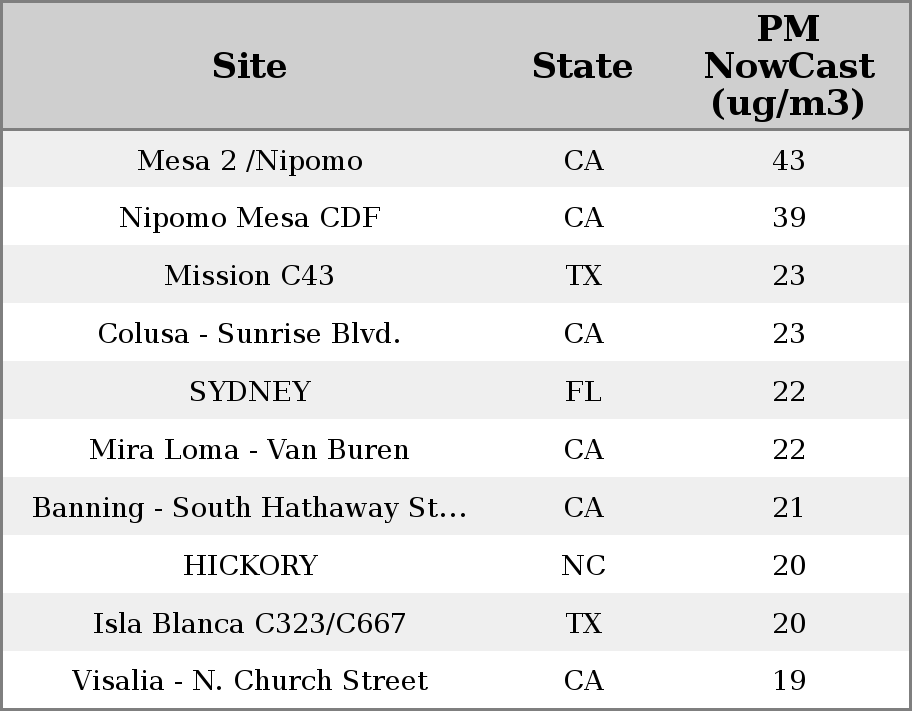 | Site | State | PM NowCast (ug/m3) |
|---|---|---|
| Mesa 2 /Nipomo | CA | 43 |
| Nipomo Mesa CDF | CA | 39 |
| Mission C43 | TX | 23 |
| Colusa - Sunrise Blvd. | CA | 23 |
| SYDNEY | FL | 22 |
| Mira Loma - Van Buren | CA | 22 |
| Banning - South Hathaway St... | CA | 21 |
| HICKORY | NC | 20 |
| Isla Blanca C323/C667 | TX | 20 |
| Visalia - N. Church Street | CA | 19 |